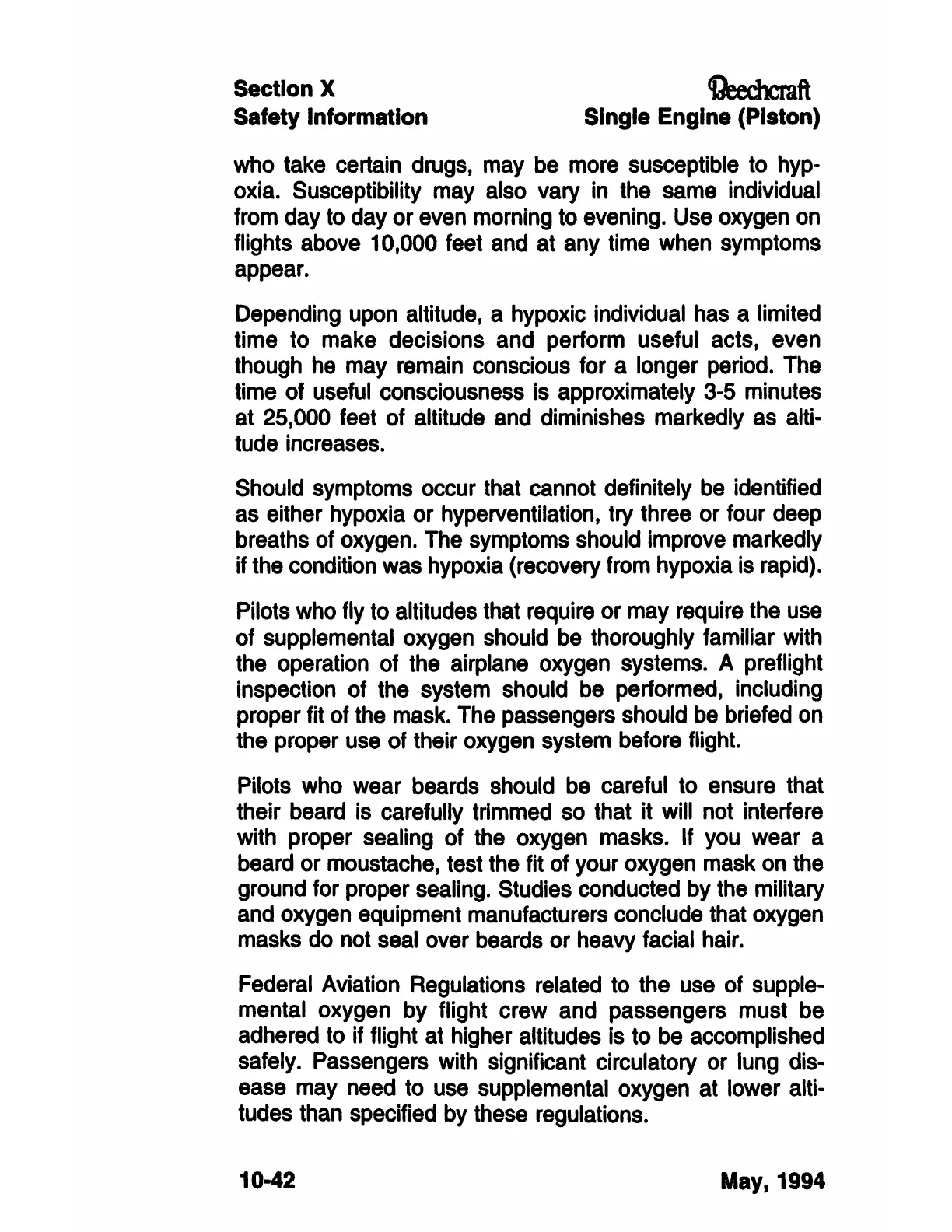 Section X
Safety Information

Beechcraft
Single Engine (Piston)

who take certain drugs, may be more susceptible to hypoxia. Susceptibility may also vary in the same individual from day to day or even morning to evening. Use oxygen on flights above 10,000 feet and at any time when symptoms appear.

Depending upon altitude, a hypoxic individual has a limited time to make decisions and perform useful acts, even though he may remain conscious for a longer period. The time of useful consciousness is approximately 3-5 minutes at 25,000 feet of altitude and diminishes markedly as altitude increases.

Should symptoms occur that cannot definitely be identified as either hypoxia or hyperventilation, try three or four deep breaths of oxygen. The symptoms should improve markedly if the condition was hypoxia (recovery from hypoxia is rapid).

Pilots who fly to altitudes that require or may require the use of supplemental oxygen should be thoroughly familiar with the operation of the airplane oxygen systems. A preflight inspection of the system should be performed, including proper fit of the mask. The passengers should be briefed on the proper use of their oxygen system before flight.

Pilots who wear beards should be careful to ensure that their beard is carefully trimmed so that it will not interfere with proper sealing of the oxygen masks. If you wear a beard or moustache, test the fit of your oxygen mask on the ground for proper sealing. Studies conducted by the military and oxygen equipment manufacturers conclude that oxygen masks do not seal over beards or heavy facial hair.

Federal Aviation Regulations related to the use of supplemental oxygen by flight crew and passengers must be adhered to if flight at higher altitudes is to be accomplished safely. Passengers with significant circulatory or lung disease may need to use supplemental oxygen at lower altitudes than specified by these regulations.

10-42

May, 1994